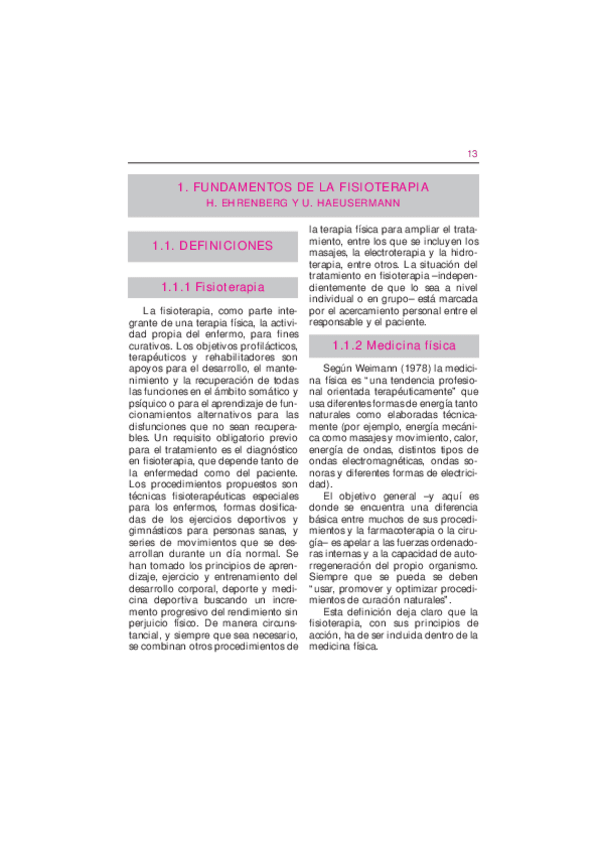 13

1. FUNDAMENTOS DE LA FISIOTERAPIA
H. EHRENBERG Y U. HAEUSERMANN

1.1. DEFINICIONES

1.1.1 Fisioterapia

La fisioterapia, como parte integrante de una terapia física, la actividad propia del enfermo, para fines curativos. Los objetivos profilácticos, terapéuticos y rehabilitadores son apoyos para el desarrollo, el mantenimiento y la recuperación de todas las funciones en el ámbito somático y psíquico o para el aprendizaje de funcionamientos alternativos para las disfunciones que no sean recuperables. Un requisito obligatorio previo para el tratamiento es el diagnóstico en fisioterapia, que depende tanto de la enfermedad como del paciente. Los procedimientos propuestos son técnicas fisioterapéuticas especiales para los enfermos, formas dosificadas de los ejercicios deportivos y gimnásticos para personas sanas, y series de movimientos que se desarrollan durante un día normal. Se han tomado los principios de aprendizaje, ejercicio y entrenamiento del desarrollo corporal, deporte y medicina deportiva buscando un incremento progresivo del rendimiento sin perjuicio físico. De manera circunstancial, y siempre que sea necesario, se combinan otros procedimientos de la terapia física para ampliar el tratamiento, entre los que se incluyen los masajes, la electroterapia y la hidroterapia, entre otros. La situación del tratamiento en fisioterapia –independientemente de que lo sea a nivel individual o en grupo– está marcada por el acercamiento personal entre el responsable y el paciente.

1.1.2 Medicina física

Según Weimann (1978) la medicina física es "una tendencia profesional orientada terapéuticamente" que usa diferentes formas de energía tanto naturales como elaboradas técnicamente (por ejemplo, energía mecánica como masajes y movimiento, calor, energía de ondas, distintos tipos de ondas electromagnéticas, ondas sonoras y diferentes formas de electricidad).

El objetivo general –y aquí es donde se encuentra una diferencia básica entre muchos de sus procedimientos y la farmacoterapia o la cirugía– es apelar a las fuerzas ordenadoras internas y a la capacidad de autorregeneración del propio organismo. Siempre que se pueda se deben "usar, promover y optimizar procedimientos de curación naturales".

Esta definición deja claro que la fisioterapia, con sus principios de acción, ha de ser incluida dentro de la medicina física.